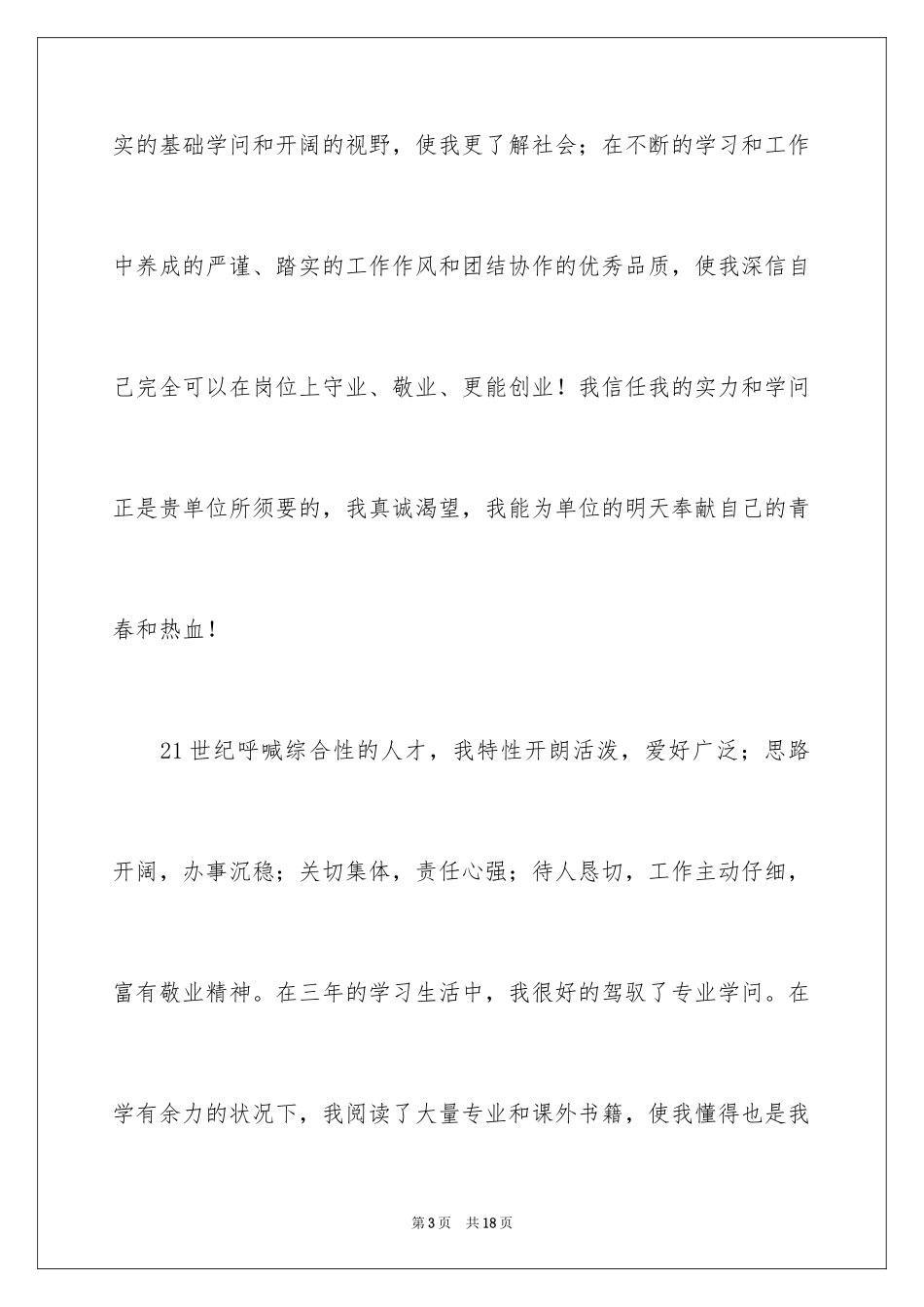 实的基础学问和开阔的视野，使我更了解社会；在不断的学习和工作中养成的严谨、踏实的工作作风和团结协作的优秀品质，使我深信自己完全可以在岗位上守业、敬业、更能创业！我信任我的实力和学问正是贵单位所须要的，我真诚渴望，我能为单位的明天奉献自己的青春和热血！

21世纪呼喊综合性的人才，我特性开朗活泼，爱好广泛；思路开阔，办事沉稳；关切集体，责任心强；待人恳切，工作主动仔细，富有敬业精神。在三年的学习生活中，我很好的驾驭了专业学问。在学有余力的状况下，我阅读了大量专业和课外书籍，使我懂得也是我

第3页　共18页